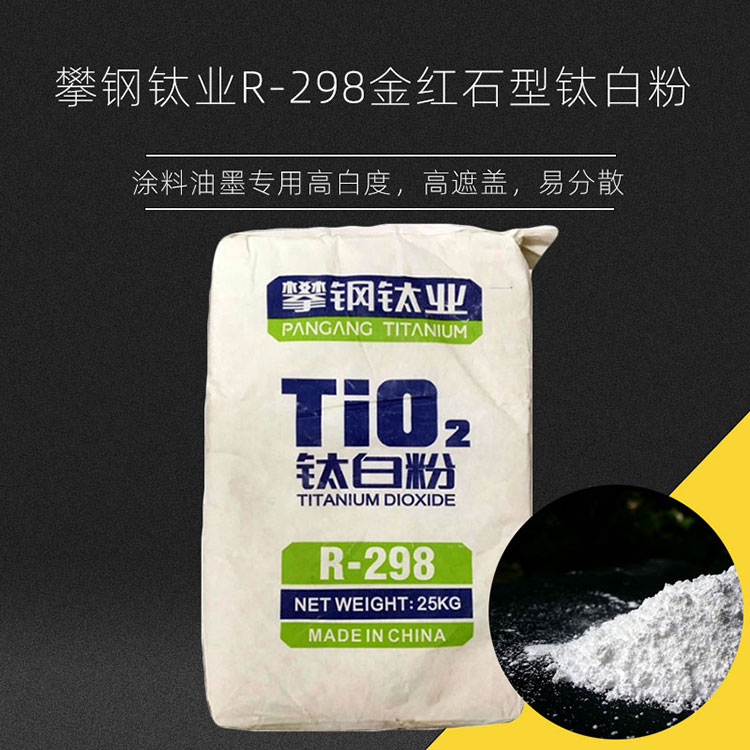 攀钢钛业R-298金红石型钛白粉

涂料油墨专用高白度，高遮盖，易分散

攀钢钛业
PANGANG TITANIUM

$TiO_2$
钛白粉
TITANIUM DIOXIDE

R-298

NET WEIGHT: 25KG

MADE IN CHINA